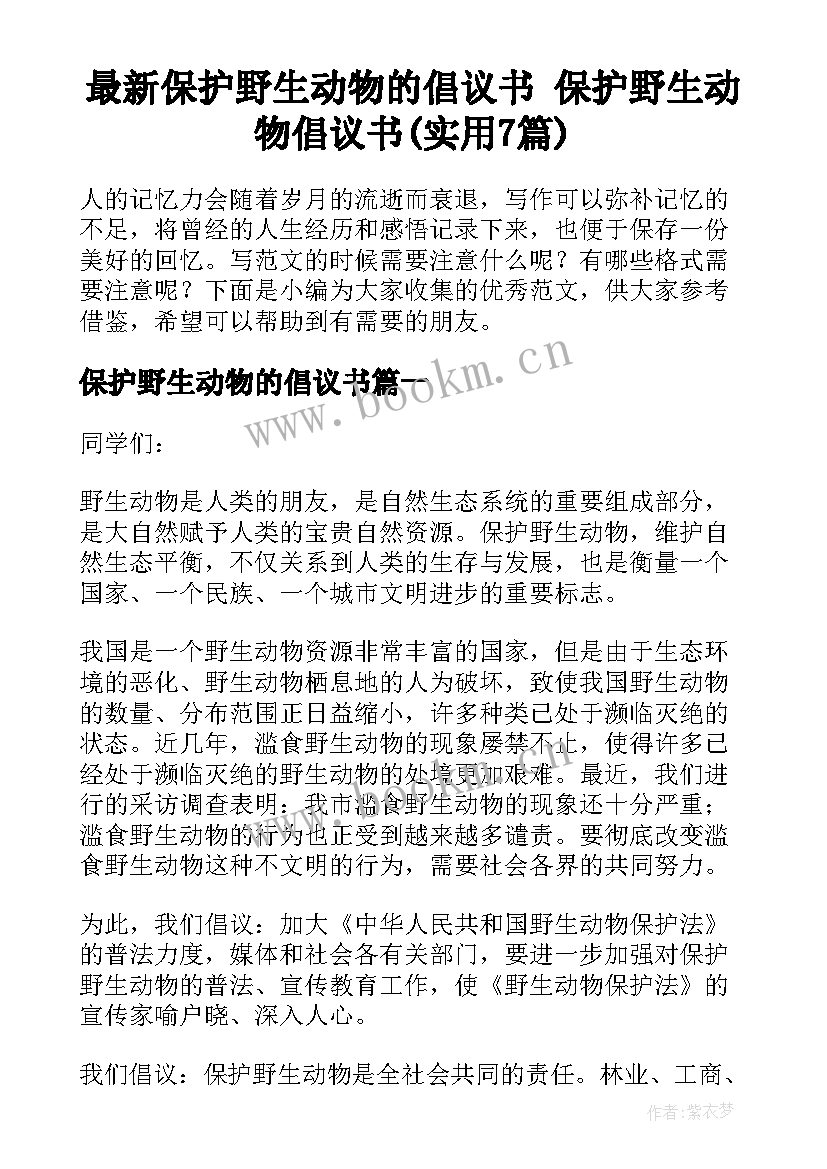 最新保护野生动物的倡议书 保护野生动物倡议书(实用7篇)

人的记忆力会随着岁月的流逝而衰退，写作可以弥补记忆的不足，将曾经的人生经历和感悟记录下来，也便于保存一份美好的回忆。写范文的时候需要注意什么呢？有哪些格式需要注意呢？下面是小编为大家收集的优秀范文，供大家参考借鉴，希望可以帮助到有需要的朋友。

保护野生动物的倡议书篇一

www.bookm.cn

同学们：

野生动物是人类的朋友，是自然生态系统的重要组成部分，是大自然赋予人类的宝贵自然资源。保护野生动物，维护自然生态平衡，不仅关系到人类的生存与发展，也是衡量一个国家、一个民族、一个城市文明进步的重要标志。

我国是一个野生动物资源非常丰富的国家，但是由于生态环境的恶化、野生动物栖息地的人为破坏，致使我国野生动物的数量、分布范围正日益缩小，许多种类已处于濒临灭绝的状态。近几年，滥食野生动物的现象屡禁不止，使得许多已经处于濒临灭绝的野生动物的处境更加艰难。最近，我们进行的采访调查表明：我市滥食野生动物的现象还十分严重；滥食野生动物的行为也正受到越来越多谴责。要彻底改变滥食野生动物这种不文明的行为，需要社会各界的共同努力。

为此，我们倡议：加大《中华人民共和国野生动物保护法》的普法力度，媒体和社会各有关部门，要进一步加强对保护野生动物的普法、宣传教育工作，使《野生动物保护法》的宣传家喻户晓、深入人心。

我们倡议：保护野生动物是全社会共同的责任。林业、工商、

作者：紫衣梦